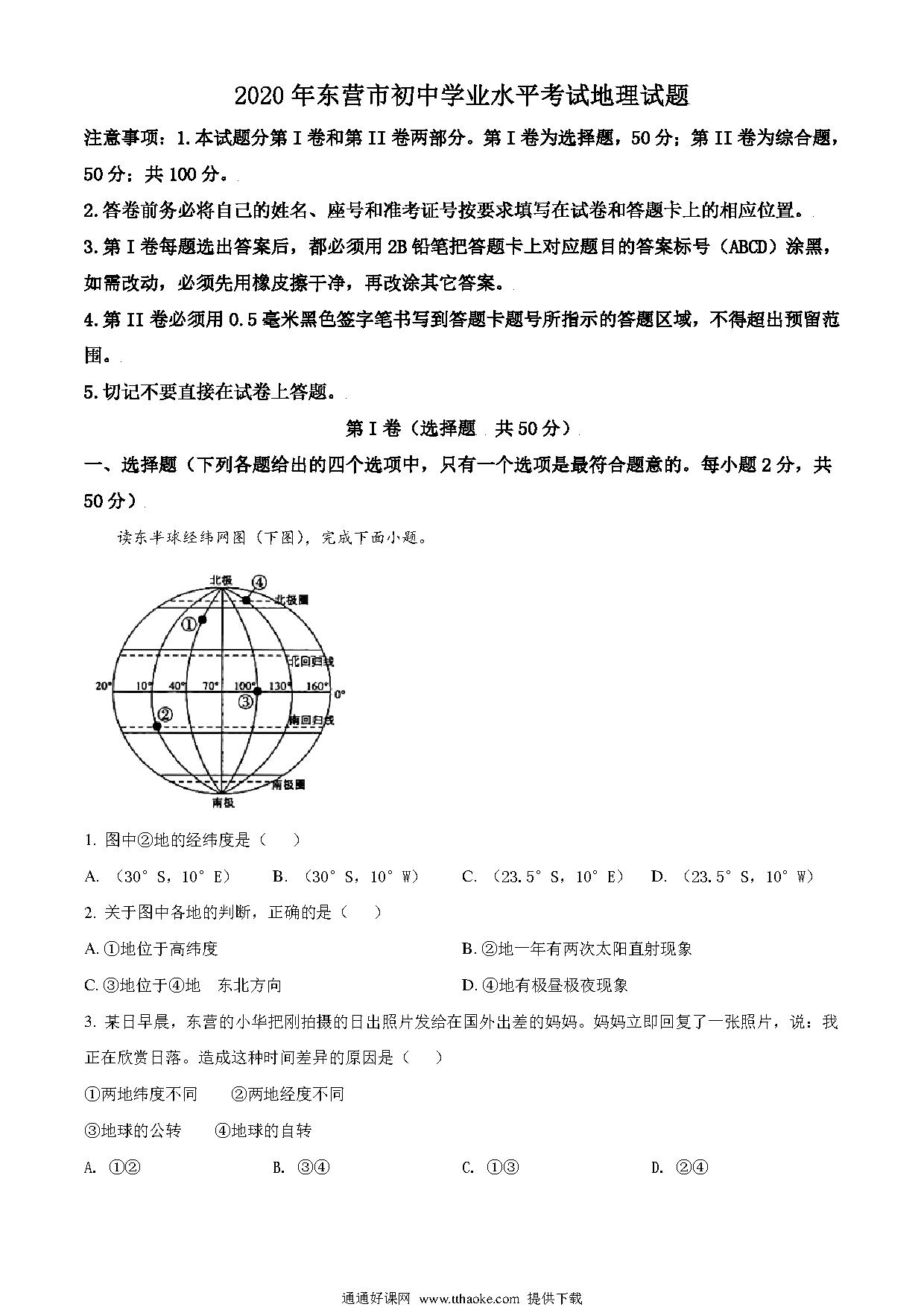 2020年东营市初中学业水平考试地理试题

注意事项：1.本试题分第I卷和第II卷两部分。第I卷为选择题，50分；第II卷为综合题，50分；共100分。

2.答卷前务必将自己的姓名、座号和准考证号按要求填写在试卷和答题卡上的相应位置。

3.第I卷每题选出答案后，都必须用2B铅笔把答题卡上对应题目的答案标号（ABCD）涂黑，如需改动，必须先用橡皮擦干净，再改涂其它答案。

4.第II卷必须用0.5毫米黑色签字笔书写到答题卡题号所指示的答题区域，不得超出预留范围。

5.切记不要直接在试卷上答题。

第I卷（选择题 共50分）

一、选择题（下列各题给出的四个选项中，只有一个选项是最符合题意的。每小题2分，共50分）

读东半球经纬网图（下图），完成下面小题。

北极 ④ 北极圈 ① 北回归线 20° 10° 40° 70° 100° 130° 160° 0° ③ ② 南回归线 南极圈 南极

1. 图中②地的经纬度是（ ）

A. （30°S，10°E） B. （30°S，10°W） C. （23.5°S，10°E） D. （23.5°S，10°W）

2. 关于图中各地的判断，正确的是（ ）

A. ①地位于高纬度

B. ②地一年有两次太阳直射现象

C. ③地位于④地 东北方向

D. ④地有极昼极夜现象

3. 某日早晨，东营的小华把刚拍摄的日出照片发给在国外出差的妈妈。妈妈立即回复了一张照片，说：我正在欣赏日落。造成这种时间差异的原因是（ ）

①两地纬度不同 ②两地经度不同

③地球的公转 ④地球的自转

A. ①② B. ③④ C. ①③ D. ②④

通通好课网 www.tthaoke.com 提供下载